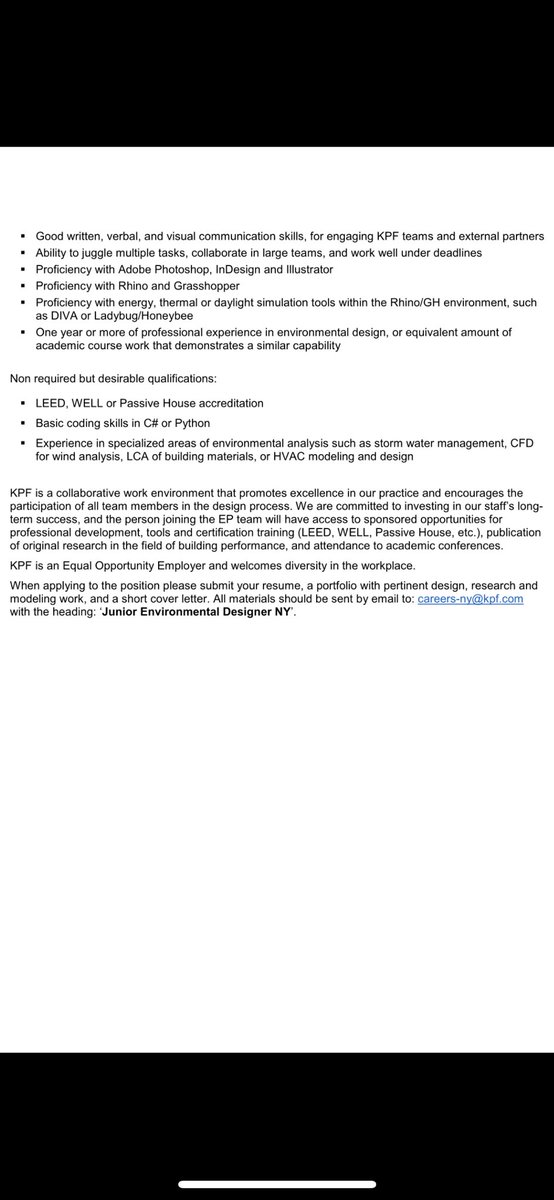 ▪ Good written, verbal, and visual communication skills, for engaging KPF teams and external partners
▪ Ability to juggle multiple tasks, collaborate in large teams, and work well under deadlines
▪ Proficiency with Adobe Photoshop, InDesign and Illustrator
▪ Proficiency with Rhino and Grasshopper
▪ Proficiency with energy, thermal or daylight simulation tools within the Rhino/GH environment, such as DIVA or Ladybug/Honeybee
▪ One year or more of professional experience in environmental design, or equivalent amount of academic course work that demonstrates a similar capability

Non required but desirable qualifications:

▪ LEED, WELL or Passive House accreditation
▪ Basic coding skills in C# or Python
▪ Experience in specialized areas of environmental analysis such as storm water management, CFD for wind analysis, LCA of building materials, or HVAC modeling and design

KPF is a collaborative work environment that promotes excellence in our practice and encourages the participation of all team members in the design process. We are committed to investing in our staff's long-term success, and the person joining the EP team will have access to sponsored opportunities for professional development, tools and certification training (LEED, WELL, Passive House, etc.), publication of original research in the field of building performance, and attendance to academic conferences.

KPF is an Equal Opportunity Employer and welcomes diversity in the workplace.

When applying to the position please submit your resume, a portfolio with pertinent design, research and modeling work, and a short cover letter. All materials should be sent by email to: careers-ny@kpf.com with the heading: 'Junior Environmental Designer NY'.